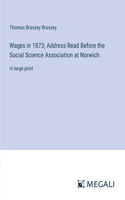 Thomas Brassey Brassey

Wages in 1873; Address Read Before the Social Science Association at Norwich

in large print

MEGALI